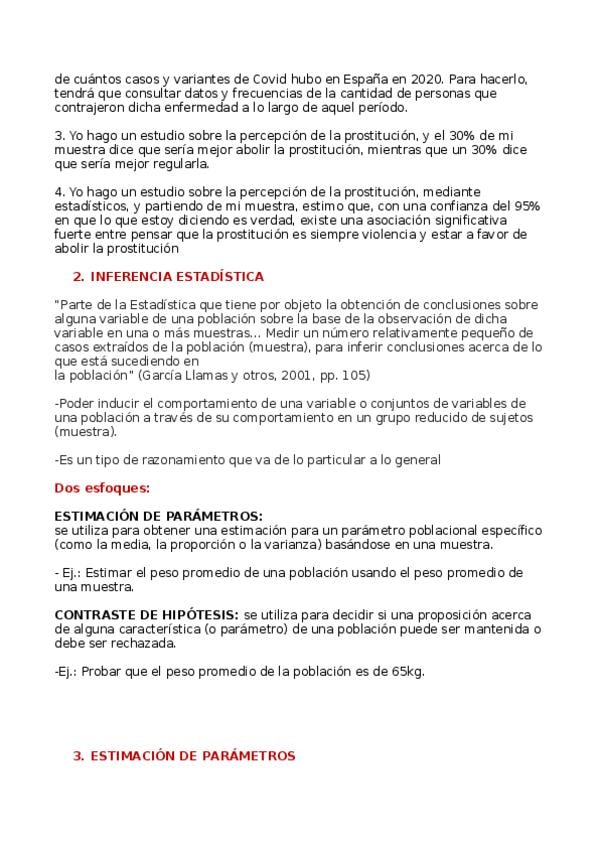 de cuántos casos y variantes de Covid hubo en España en 2020. Para hacerlo, tendrá que consultar datos y frecuencias de la cantidad de personas que contrajeron dicha enfermedad a lo largo de aquel período.

3. Yo hago un estudio sobre la percepción de la prostitución, y el 30% de mi muestra dice que sería mejor abolir la prostitución, mientras que un 30% dice que sería mejor regularla.

4. Yo hago un estudio sobre la percepción de la prostitución, mediante estadísticos, y partiendo de mi muestra, estimo que, con una confianza del 95% en que lo que estoy diciendo es verdad, existe una asociación significativa fuerte entre pensar que la prostitución es siempre violencia y estar a favor de abolir la prostitución

2. INFERENCIA ESTADÍSTICA

"Parte de la Estadística que tiene por objeto la obtención de conclusiones sobre alguna variable de una población sobre la base de la observación de dicha variable en una o más muestras... Medir un número relativamente pequeño de casos extraídos de la población (muestra), para inferir conclusiones acerca de lo que está sucediendo en
la población" (García Llamas y otros, 2001, pp. 105)

-Poder inducir el comportamiento de una variable o conjuntos de variables de una población a través de su comportamiento en un grupo reducido de sujetos (muestra).

-Es un tipo de razonamiento que va de lo particular a lo general

Dos esfoques:

ESTIMACIÓN DE PARÁMETROS:
se utiliza para obtener una estimación para un parámetro poblacional específico (como la media, la proporción o la varianza) basándose en una muestra.

- Ej.: Estimar el peso promedio de una población usando el peso promedio de una muestra.

CONTRASTE DE HIPÓTESIS: se utiliza para decidir si una proposición acerca de alguna característica (o parámetro) de una población puede ser mantenida o debe ser rechazada.

-Ej.: Probar que el peso promedio de la población es de 65kg.

3. ESTIMACIÓN DE PARÁMETROS